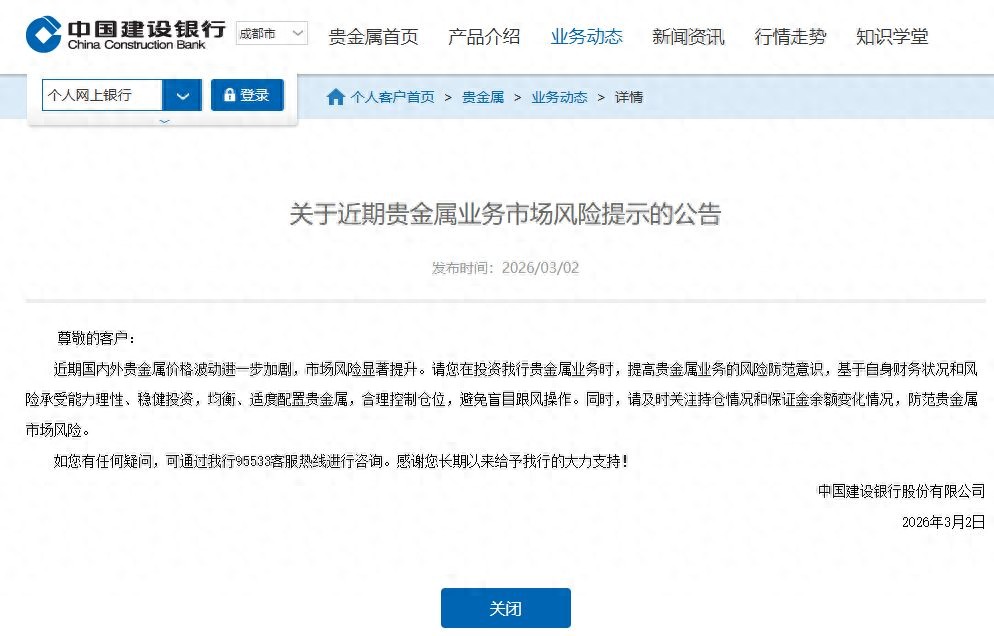 中国建设银行
China Construction Bank

成都市

贵金属首页 产品介绍 业务动态 新闻资讯 行情走势 知识学堂

个人网上银行

登录

个人客户首页 > 贵金属 > 业务动态 > 详情

关于近期贵金属业务市场风险提示的公告

发布时间：2026/03/02

尊敬的客户：

近期国内外贵金属价格波动进一步加剧，市场风险显著提升。请您在投资我行贵金属业务时，提高贵金属业务的风险防范意识，基于自身财务状况和风险承受能力理性、稳健投资，均衡、适度配置贵金属，合理控制仓位，避免盲目跟风操作。同时，请及时关注持仓情况和保证金余额变化情况，防范贵金属市场风险。

如您有任何疑问，可通过我行95533客服热线进行咨询。感谢您长期以来给予我行的大力支持！

中国建设银行股份有限公司

2026年3月2日

关闭